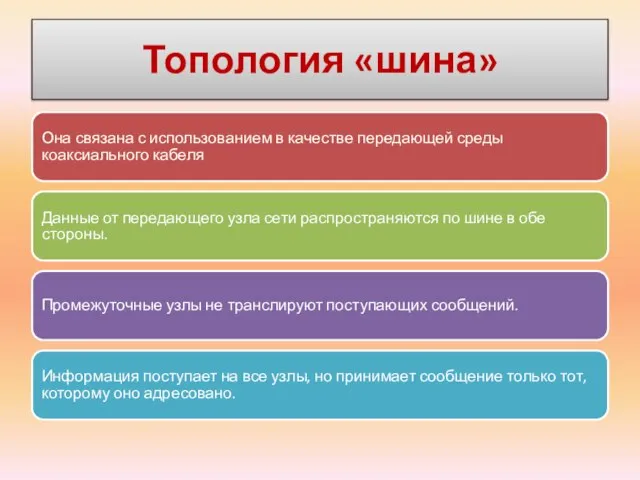 Топология «шина»

Она связана с использованием в качестве передающей среды коаксиального кабеля

Данные от передающего узла сети распространяются по шине в обе стороны.

Промежуточные узлы не транслируют поступающих сообщений.

Информация поступает на все узлы, но принимает сообщение только тот, которому оно адресовано.